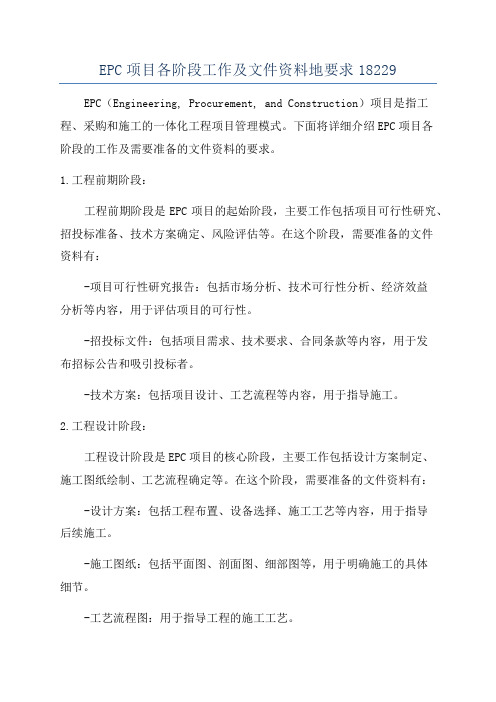 EPC项目各阶段工作及文件资料地要求 18229

EPC（Engineering, Procurement, and Construction）项目是指工程、采购和施工的一体化工程项目管理模式。下面将详细介绍EPC项目各阶段的工作及需要准备的文件资料的要求。

1.工程前期阶段：

工程前期阶段是EPC项目的起始阶段，主要工作包括项目可行性研究、招投标准备、技术方案确定、风险评估等。在这个阶段，需要准备的文件资料有：

-项目可行性研究报告：包括市场分析、技术可行性分析、经济效益分析等内容，用于评估项目的可行性。

-招投标文件：包括项目需求、技术要求、合同条款等内容，用于发布招标公告和吸引投标者。

-技术方案：包括项目设计、工艺流程等内容，用于指导施工。

2.工程设计阶段：

工程设计阶段是EPC项目的核心阶段，主要工作包括设计方案制定、施工图纸绘制、工艺流程确定等。在这个阶段，需要准备的文件资料有：

-设计方案：包括工程布置、设备选择、施工工艺等内容，用于指导后续施工。

-施工图纸：包括平面图、剖面图、细部图等，用于明确施工的具体细节。

-工艺流程图：用于指导工程的施工工艺。